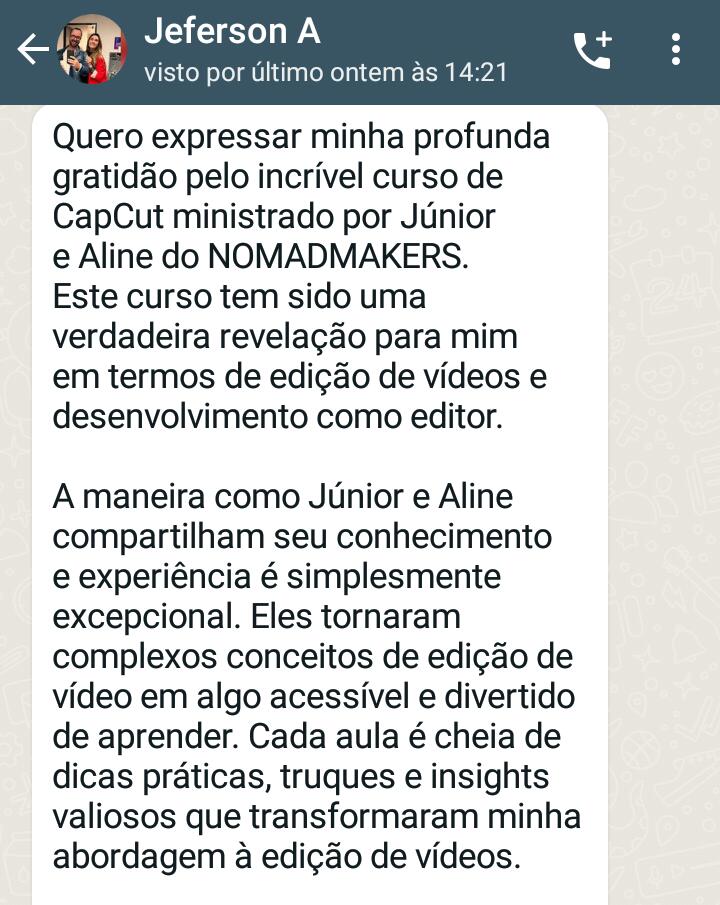 Jeferson A
visto por último ontem às 14:21

Quero expressar minha profunda gratidão pelo incrível curso de CapCut ministrado por Júnior e Aline do NOMADMAKERS. Este curso tem sido uma verdadeira revelação para mim em termos de edição de vídeos e desenvolvimento como editor.

A maneira como Júnior e Aline compartilham seu conhecimento e experiência é simplesmente excepcional. Eles tornaram complexos conceitos de edição de vídeo em algo acessível e divertido de aprender. Cada aula é cheia de dicas práticas, truques e insights valiosos que transformaram minha abordagem à edição de vídeos.